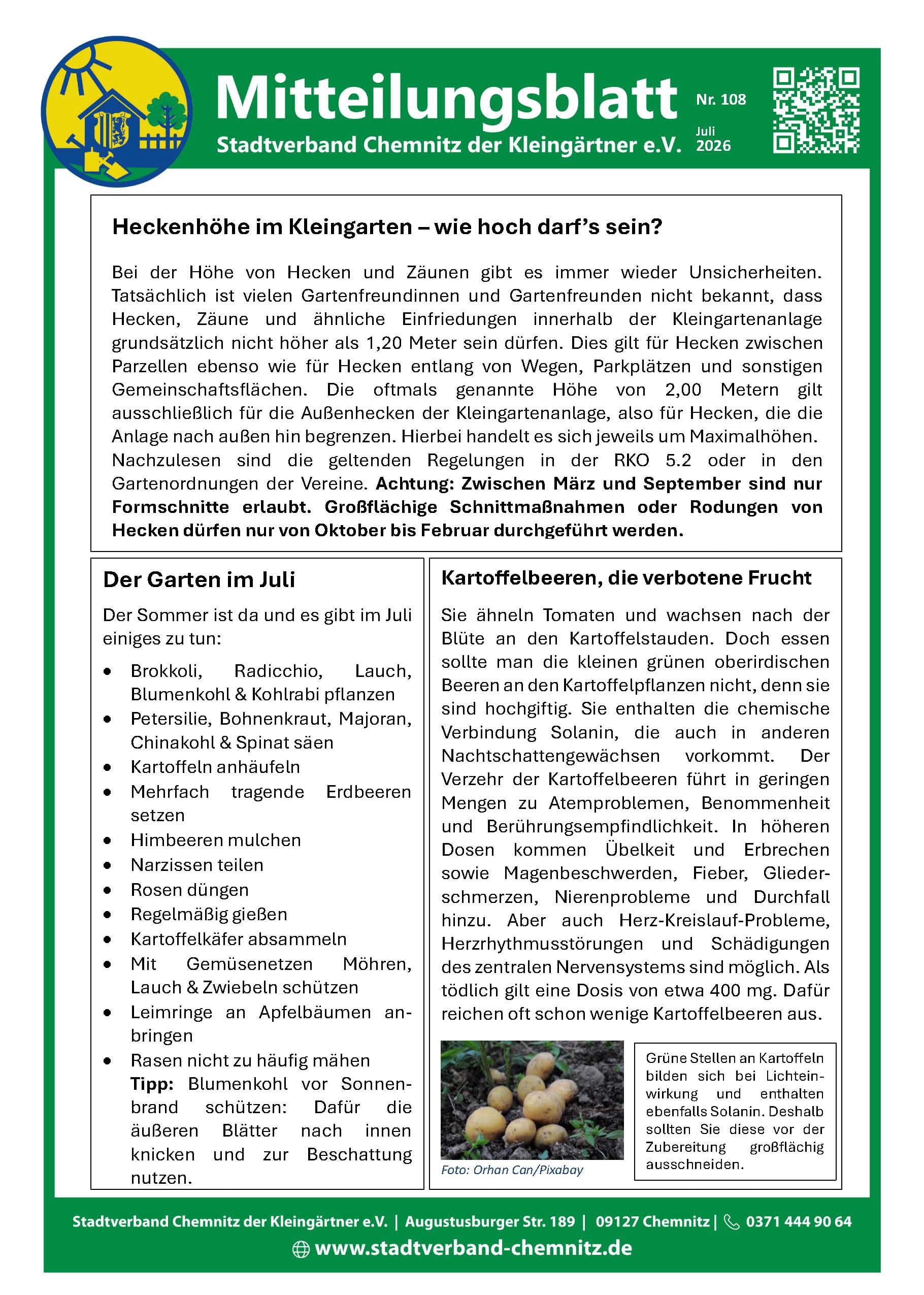 Mitteilungsblatt

Stadtverband Chemnitz der Kleingärtner e.V.

Nr. 108

Juli 2026

Heckenhöhe im Kleingarten – wie hoch darf's sein?

Bei der Höhe von Hecken und Zäunen gibt es immer wieder Unsicherheiten. Tatsächlich ist vielen Gartenfreundinnen und Gartenfreunden nicht bekannt, dass Hecken, Zäune und ähnliche Einfriedungen innerhalb der Kleingartenanlage grundsätzlich nicht höher als 1,20 Meter sein dürfen. Dies gilt für Hecken zwischen Parzellen ebenso wie für Hecken entlang von Wegen, Parkplätzen und sonstigen Gemeinschaftsflächen. Die oftmals genannte Höhe von 2,00 Metern gilt ausschließlich für die Außenhecken der Kleingartenanlage, also für Hecken, die die Anlage nach außen hin begrenzen. Hierbei handelt es sich jeweils um Maximalhöhen. Nachzulesen sind die geltenden Regelungen in der RKO 5.2 oder in den Gartenordnungen der Vereine. Achtung: Zwischen März und September sind nur Formschnitte erlaubt. Großflächige Schnittmaßnahmen oder Rodungen von Hecken dürfen nur von Oktober bis Februar durchgeführt werden.

Der Garten im Juli

Der Sommer ist da und es gibt im Juli einiges zu tun:

• Brokkoli, Radicchio, Lauch, Blumenkohl & Kohlrabi pflanzen
• Petersilie, Bohnenkraut, Majoran, Chinakohl & Spinat säen
• Kartoffeln anhäufeln
• Mehrfach tragende Erdbeeren setzen
• Himbeeren mulchen
• Narzissen teilen
• Rosen düngen
• Regelmäßig gießen
• Kartoffelkäfer absammeln
• Mit Gemüsenetzen Möhren, Lauch & Zwiebeln schützen
• Leimringe an Apfelbäumen anbringen
• Rasen nicht zu häufig mähen

Tipp: Blumenkohl vor Sonnenbrand schützen: Dafür die äußeren Blätter nach innen knicken und zur Beschattung nutzen.

Kartoffelbeeren, die verbotene Frucht

Sie ähneln Tomaten und wachsen nach der Blüte an den Kartoffelstauden. Doch essen sollte man die kleinen grünen oberirdischen Beeren an den Kartoffelpflanzen nicht, denn sie sind hochgiftig. Sie enthalten die chemische Verbindung Solanin, die auch in anderen Nachtschattengewächsen vorkommt. Der Verzehr der Kartoffelbeeren führt in geringen Mengen zu Atemproblemen, Benommenheit und Berührungsempfindlichkeit. In höheren Dosen kommen Übelkeit und Erbrechen sowie Magenbeschwerden, Fieber, Gliederschmerzen, Nierenprobleme und Durchfall hinzu. Aber auch Herz-Kreislauf-Probleme, Herzrhythmusstörungen und Schädigungen des zentralen Nervensystems sind möglich. Als tödlich gilt eine Dosis von etwa 400 mg. Dafür reichen oft schon wenige Kartoffelbeeren aus.

Foto: Orhan Can/Pixabay

Grüne Stellen an Kartoffeln bilden sich bei Lichteinwirkung und enthalten ebenfalls Solanin. Deshalb sollten Sie diese vor der Zubereitung großflächig ausschneiden.

Stadtverband Chemnitz der Kleingärtner e.V. | Augustusburger Str. 189 | 09127 Chemnitz | 0371 444 90 64

www.stadtverband-chemnitz.de